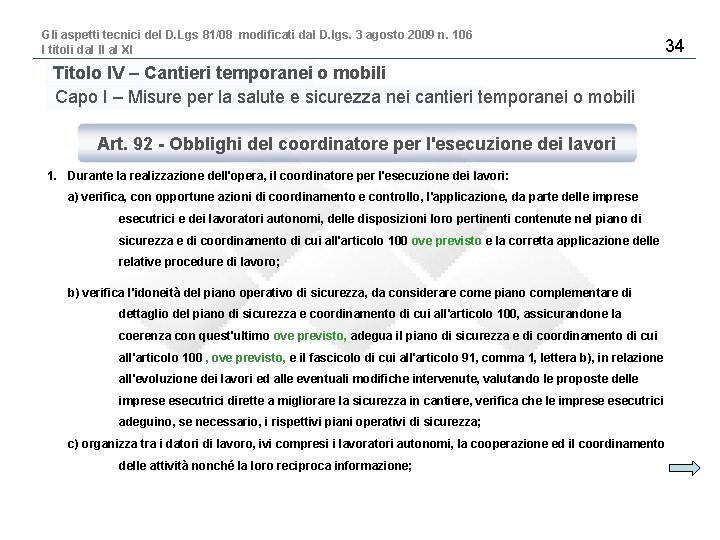 Gli aspetti tecnici del D.Lgs 81/08 modificati dal D.lgs. 3 agosto 2009 n. 106
I titoli dal II al XI

34

Titolo IV – Cantieri temporanei o mobili

Capo I – Misure per la salute e sicurezza nei cantieri temporanei o mobili

Art. 92 - Obblighi del coordinatore per l'esecuzione dei lavori

1. Durante la realizzazione dell'opera, il coordinatore per l'esecuzione dei lavori:

a) verifica, con opportune azioni di coordinamento e controllo, l'applicazione, da parte delle imprese esecutrici e dei lavoratori autonomi, delle disposizioni loro pertinenti contenute nel piano di sicurezza e di coordinamento di cui all'articolo 100 ove previsto e la corretta applicazione delle relative procedure di lavoro;

b) verifica l'idoneità del piano operativo di sicurezza, da considerare come piano complementare di dettaglio del piano di sicurezza e coordinamento di cui all'articolo 100, assicurandone la coerenza con quest'ultimo ove previsto, adegua il piano di sicurezza e di coordinamento di cui all'articolo 100 , ove previsto, e il fascicolo di cui all'articolo 91, comma 1, lettera b), in relazione all'evoluzione dei lavori ed alle eventuali modifiche intervenute, valutando le proposte delle imprese esecutrici dirette a migliorare la sicurezza in cantiere, verifica che le imprese esecutrici adeguino, se necessario, i rispettivi piani operativi di sicurezza;

c) organizza tra i datori di lavoro, ivi compresi i lavoratori autonomi, la cooperazione ed il coordinamento delle attività nonché la loro reciproca informazione;